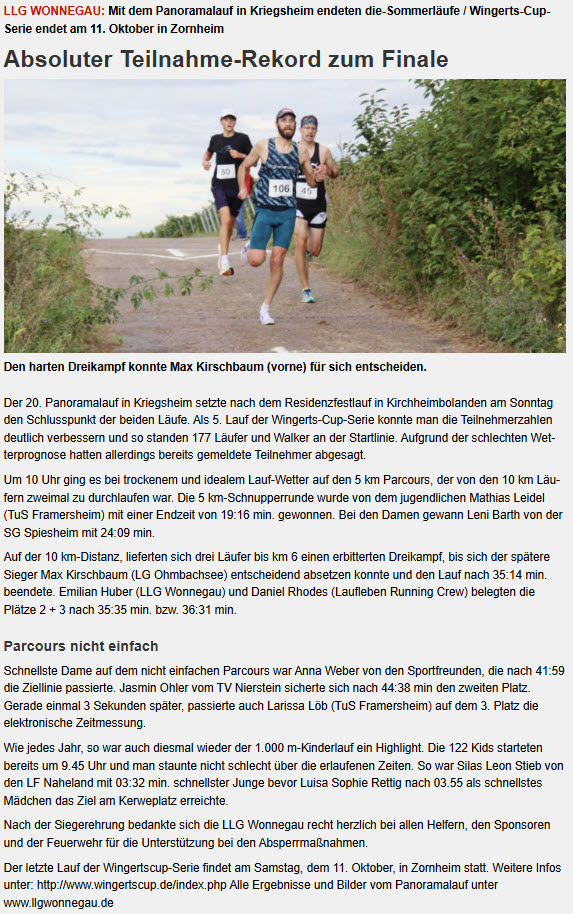 LLG WONNEGAU: Mit dem Panoramalauf in Kriegsheim endeten die-Sommerläufe / Wingerts-Cup-Serie endet am 11. Oktober in Zornheim

Absoluter Teilnahme-Rekord zum Finale

80

106

45

Den harten Dreikampf konnte Max Kirschbaum (vorne) für sich entscheiden.

Der 20. Panoramalauf in Kriegsheim setzte nach dem Residenzfestlauf in Kirchheimbolanden am Sonntag den Schlusspunkt der beiden Läufe. Als 5. Lauf der Wingerts-Cup-Serie konnte man die Teilnehmerzahlen deutlich verbessern und so standen 177 Läufer und Walker an der Startlinie. Aufgrund der schlechten Wetterprognose hatten allerdings bereits gemeldete Teilnehmer abgesagt.

Um 10 Uhr ging es bei trockenem und idealem Lauf-Wetter auf den 5 km Parcours, der von den 10 km Läufern zweimal zu durchlaufen war. Die 5 km-Schnupperrunde wurde von dem jugendlichen Mathias Leidel (TuS Framersheim) mit einer Endzeit von 19:16 min. gewonnen. Bei den Damen gewann Leni Barth von der SG Spiesheim mit 24:09 min.

Auf der 10 km-Distanz, lieferten sich drei Läufer bis km 6 einen erbitterten Dreikampf, bis sich der spätere Sieger Max Kirschbaum (LG Ohmbachsee) entscheidend absetzen konnte und den Lauf nach 35:14 min. beendete. Emilian Huber (LLG Wonnegau) und Daniel Rhodes (Laufleben Running Crew) belegten die Plätze 2 + 3 nach 35:35 min. bzw. 36:31 min.

Parcours nicht einfach

Schnellste Dame auf dem nicht einfachen Parcours war Anna Weber von den Sportfreunden, die nach 41:59 die Ziellinie passierte. Jasmin Ohler vom TV Nierstein sicherte sich nach 44:38 min den zweiten Platz. Gerade einmal 3 Sekunden später, passierte auch Larissa Löb (TuS Framersheim) auf dem 3. Platz die elektronische Zeitmessung.

Wie jedes Jahr, so war auch diesmal wieder der 1.000 m-Kinderlauf ein Highlight. Die 122 Kids starteten bereits um 9.45 Uhr und man staunte nicht schlecht über die erlaufenen Zeiten. So war Silas Leon Stieb von den LF Naheland mit 03:32 min. schnellster Junge bevor Luisa Sophie Rettig nach 03.55 als schnellstes Mädchen das Ziel am Kerweplatz erreichte.

Nach der Siegerehrung bedankte sich die LLG Wonnegau recht herzlich bei allen Helfern, den Sponsoren und der Feuerwehr für die Unterstützung bei den Absperrmaßnahmen.

Der letzte Lauf der Wingertscup-Serie findet am Samstag, dem 11. Oktober, in Zornheim statt. Weitere Infos unter: http://www.wingertscup.de/index.php Alle Ergebnisse und Bilder vom Panoramalauf unter www.llgwonnegau.de